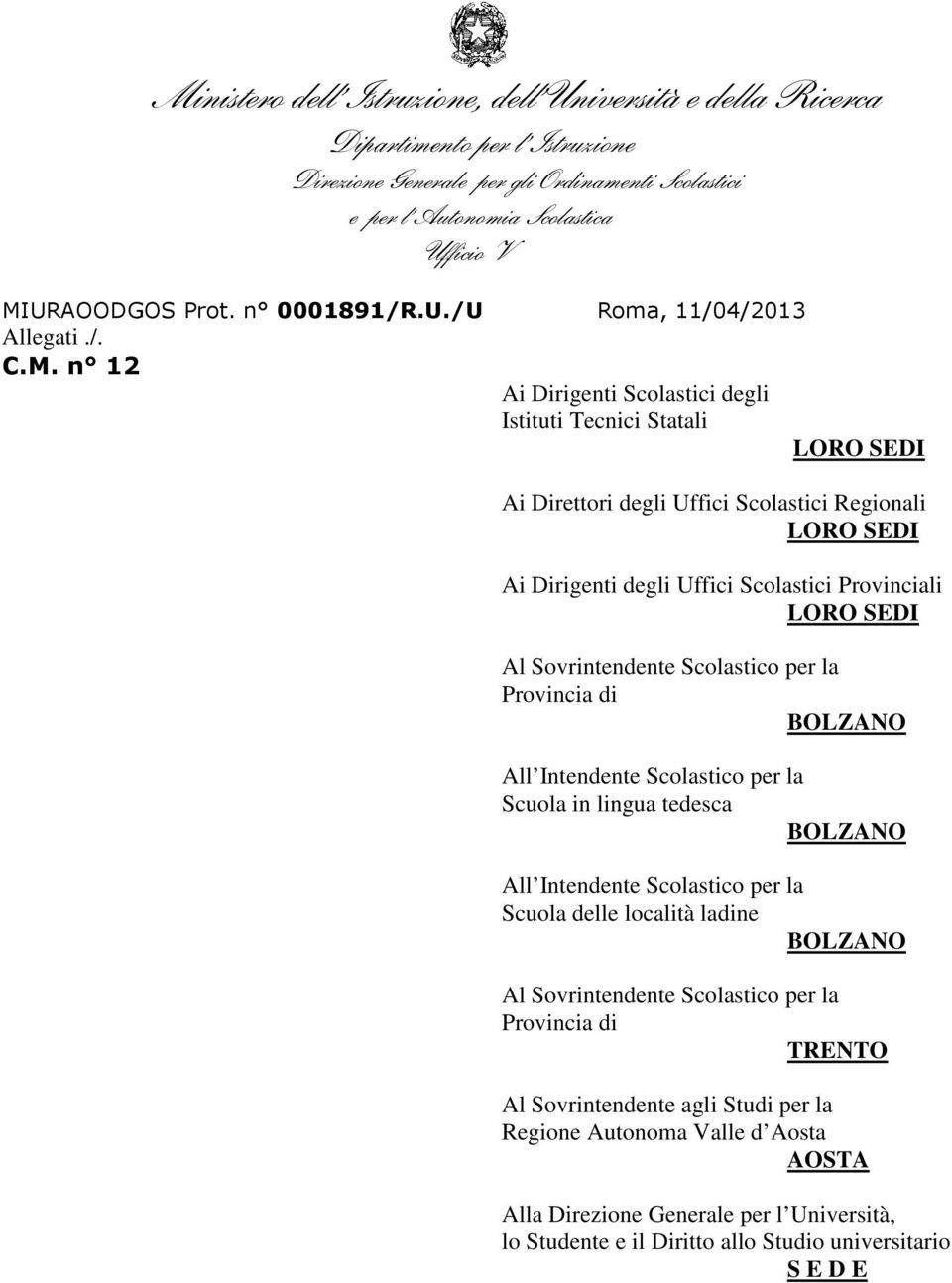 Ministero dell'Istruzione, dell'Università e della Ricerca
Dipartimento per l'Istruzione
Direzione Generale per gli Ordinamenti Scolastici
e per l'Autonomia Scolastica
Ufficio V

MIURAOODGOS Prot. n° 0001891/R.U./U Roma, 11/04/2013
Allegati ./.
C.M. n° 12

Ai Dirigenti Scolastici degli Istituti Tecnici Statali
LORO SEDI

Ai Direttori degli Uffici Scolastici Regionali
LORO SEDI

Ai Dirigenti degli Uffici Scolastici Provinciali
LORO SEDI

Al Sovrintendente Scolastico per la Provincia di
BOLZANO

All Intendente Scolastico per la Scuola in lingua tedesca
BOLZANO

All Intendente Scolastico per la Scuola delle località ladine
BOLZANO

Al Sovrintendente Scolastico per la Provincia di
TRENTO

Al Sovrintendente agli Studi per la Regione Autonoma Valle d Aosta
AOSTA

Alla Direzione Generale per l Università, lo Studente e il Diritto allo Studio universitario
S E D E